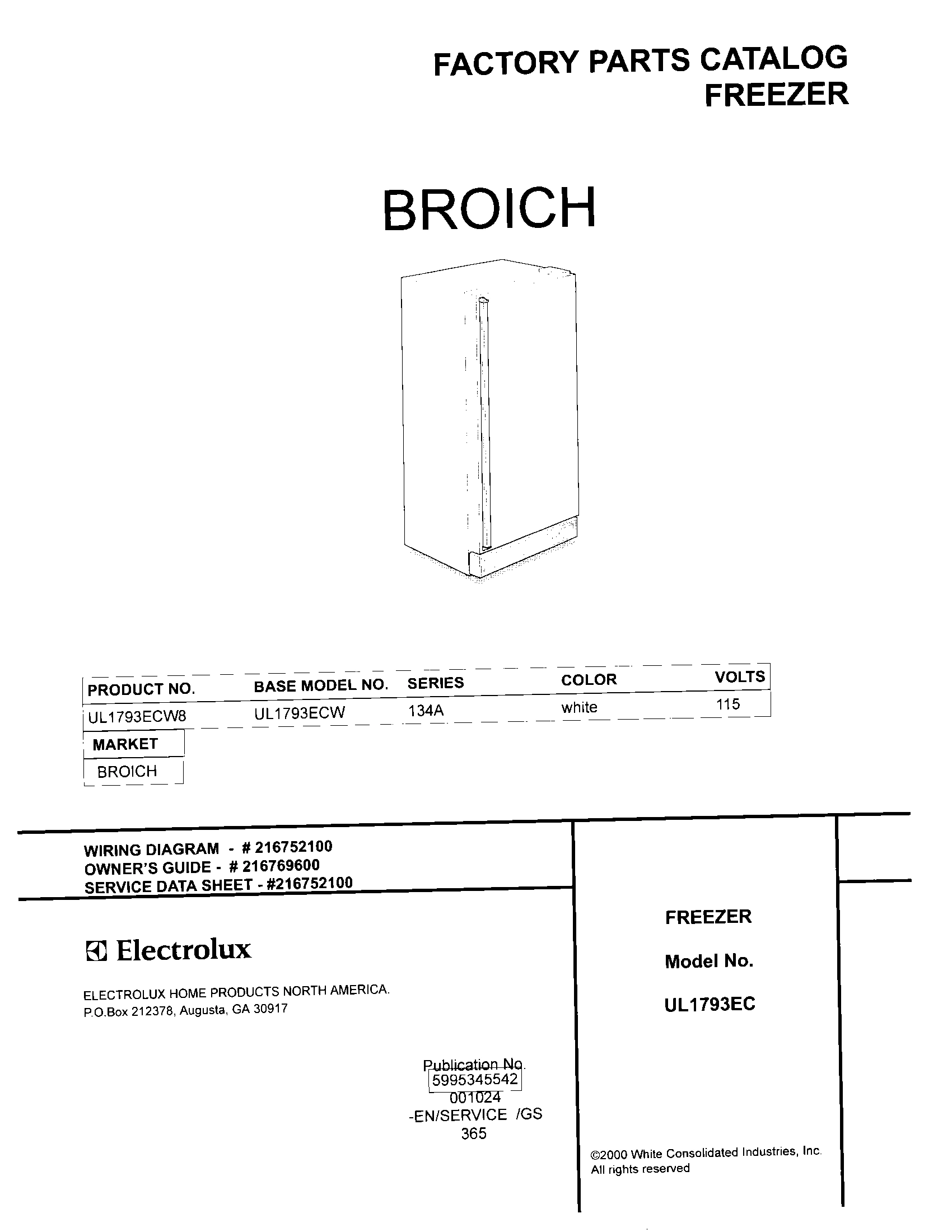 FACTORY PARTS CATALOG
FREEZER

BROICH

| PRODUCT NO. | BASE MODEL NO. | SERIES | COLOR | VOLTS |
|---|---|---|---|---|
| UL1793ECW8 | UL1793ECW | 134A | white | 115 |

| MARKET |
|---|
| BROICH |

WIRING DIAGRAM - # 216752100
OWNER'S GUIDE - # 216769600
SERVICE DATA SHEET - #216752100

Electrolux

ELECTROLUX HOME PRODUCTS NORTH AMERICA.
P.O.Box 212378, Augusta, GA 30917

Publication No.
5995345542
001024
-EN/SERVICE /GS
365

FREEZER

Model No.

UL1793EC

©2000 White Consolidated Industries, Inc.
All rights reserved